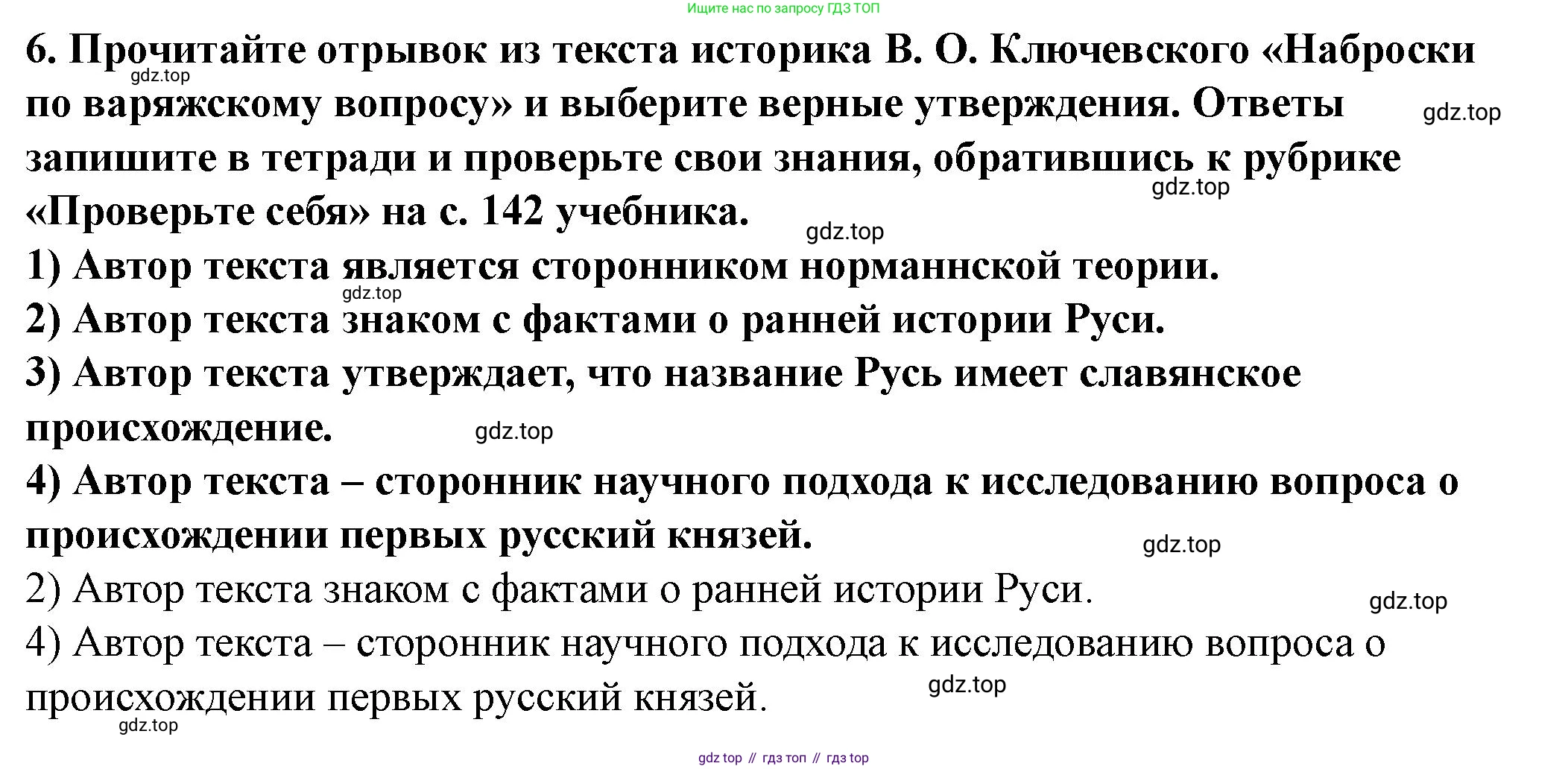 Ищите нас по запросу ГДЗ ТОП

6. Прочитайте отрывок из текста историка В. О. Ключевского «Наброски по варяжскому вопросу» и выберите верные утверждения. Ответы запишите в тетради и проверьте свои знания, обратившись к рубрике «Проверьте себя» на с. 142 учебника.

1) Автор текста является сторонником норманнской теории.

2) Автор текста знаком с фактами о ранней истории Руси.

3) Автор текста утверждает, что название Русь имеет славянское происхождение.

4) Автор текста – сторонник научного подхода к исследованию вопроса о происхождении первых русский князей.

2) Автор текста знаком с фактами о ранней истории Руси.

4) Автор текста – сторонник научного подхода к исследованию вопроса о происхождении первых русский князей.

gdz top // гдз топ // гдз top

gdz.top